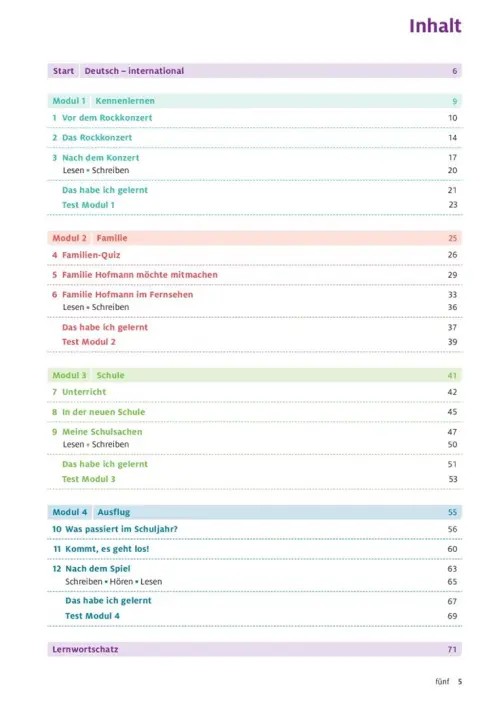 Inhalt

Start Deutsch – international 6

Modul 1 Kennenlernen 9

1 Vor dem Rockkonzert 10

2 Das Rockkonzert 14

3 Nach dem Konzert 17
Lesen • Schreiben 20

Das habe ich gelernt 21
Test Modul 1 23

Modul 2 Familie 25

4 Familien-Quiz 26

5 Familie Hofmann möchte mitmachen 29

6 Familie Hofmann im Fernsehen 33
Lesen • Schreiben 36

Das habe ich gelernt 37
Test Modul 2 39

Modul 3 Schule 41

7 Unterricht 42

8 In der neuen Schule 45

9 Meine Schulsachen 47
Lesen • Schreiben 50

Das habe ich gelernt 51
Test Modul 3 53

Modul 4 Ausflug 55

10 Was passiert im Schuljahr? 56

11 Kommt, es geht los! 60

12 Nach dem Spiel 63
Schreiben • Hören • Lesen 65

Das habe ich gelernt 67
Test Modul 4 69

Lernwortschatz 71

fünf 5